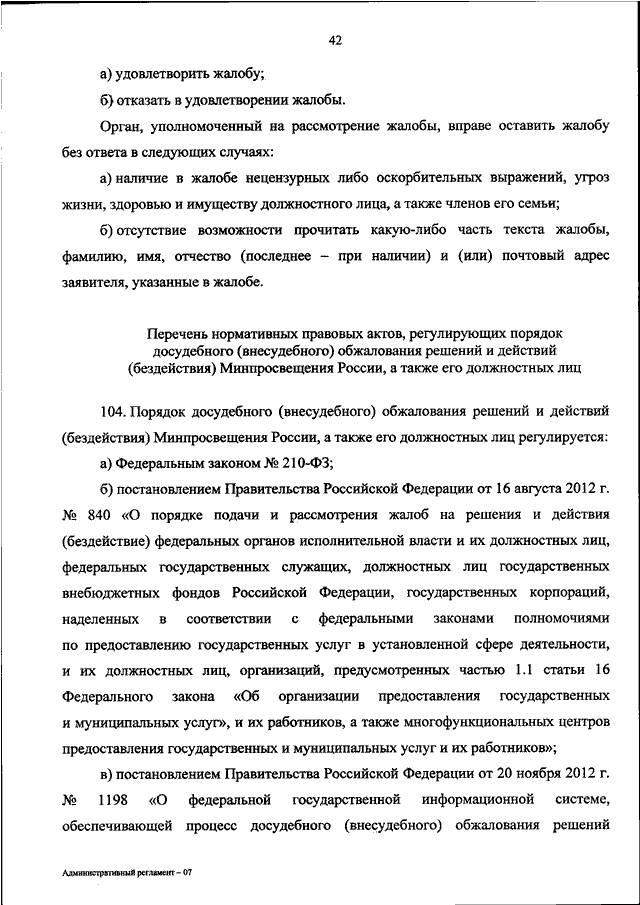 42

а) удовлетворить жалобу;

б) отказать в удовлетворении жалобы.

Орган, уполномоченный на рассмотрение жалобы, вправе оставить жалобу без ответа в следующих случаях:

а) наличие в жалобе нецензурных либо оскорбительных выражений, угроз жизни, здоровью и имуществу должностного лица, а также членов его семьи;

б) отсутствие возможности прочитать какую-либо часть текста жалобы, фамилию, имя, отчество (последнее – при наличии) и (или) почтовый адрес заявителя, указанные в жалобе.

Перечень нормативных правовых актов, регулирующих порядок досудебного (внесудебного) обжалования решений и действий (бездействия) Минпросвещения России, а также его должностных лиц

104. Порядок досудебного (внесудебного) обжалования решений и действий (бездействия) Минпросвещения России, а также его должностных лиц регулируется:

а) Федеральным законом № 210-ФЗ;

б) постановлением Правительства Российской Федерации от 16 августа 2012 г. № 840 «О порядке подачи и рассмотрения жалоб на решения и действия (бездействие) федеральных органов исполнительной власти и их должностных лиц, федеральных государственных служащих, должностных лиц государственных внебюджетных фондов Российской Федерации, государственных корпораций, наделенных в соответствии с федеральными законами полномочиями по предоставлению государственных услуг в установленной сфере деятельности, и их должностных лиц, организаций, предусмотренных частью 1.1 статьи 16 Федерального закона «Об организации предоставления государственных и муниципальных услуг», и их работников, а также многофункциональных центров предоставления государственных и муниципальных услуг и их работников»;

в) постановлением Правительства Российской Федерации от 20 ноября 2012 г. № 1198 «О федеральной государственной информационной системе, обеспечивающей процесс досудебного (внесудебного) обжалования решений

Административный регламент – 07